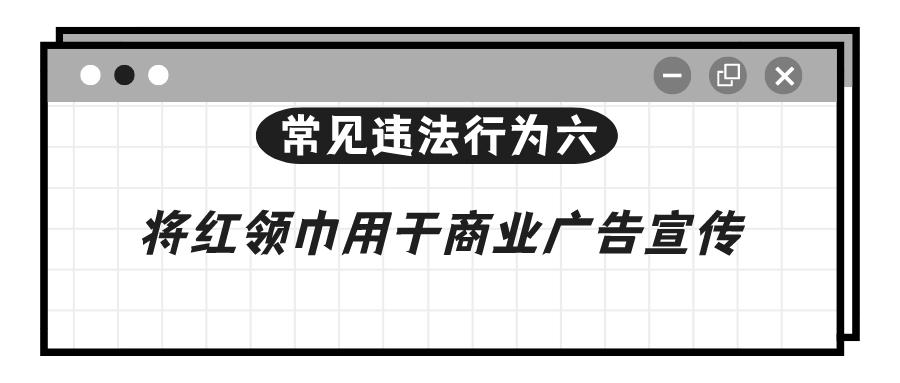 常见违法行为六

将红领巾用于商业广告宣传